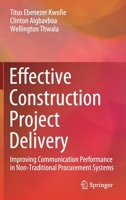 Titus Ebenezer Kwofie
Clinton Aigbavboa
Wellington Thwala

Effective Construction Project Delivery

Improving Communication Performance in Non-Traditional Procurement Systems

Springer